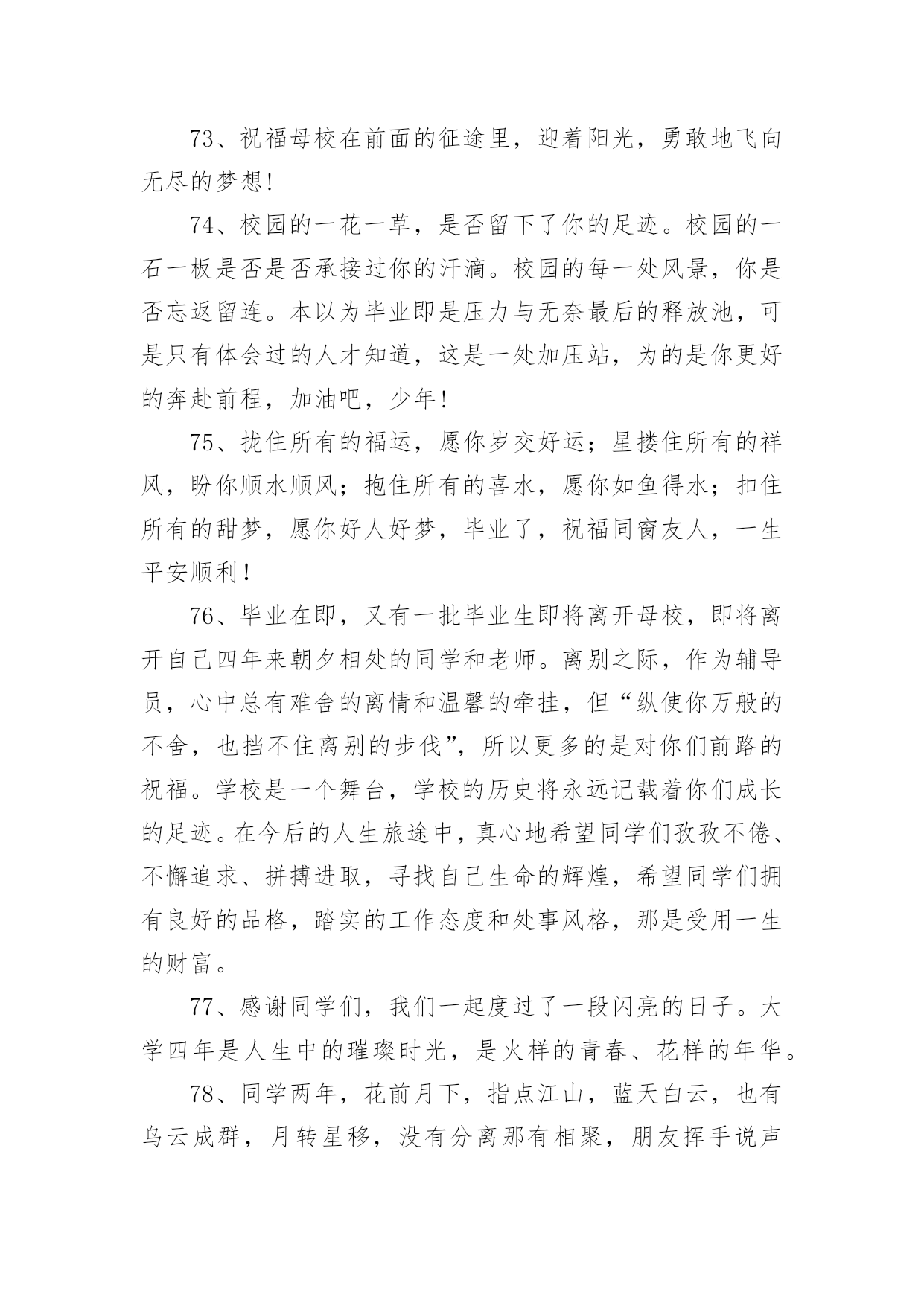 73、祝福母校在前面的征途里，迎着阳光，勇敢地飞向无尽的梦想!

74、校园的一花一草，是否留下了你的足迹。校园的一石一板是否是否承接过你的汗滴。校园的每一处风景，你是否忘返留连。本以为毕业即是压力与无奈最后的释放池，可是只有体会过的人才知道，这是一处加压站，为的是你更好的奔赴前程，加油吧，少年!

75、拢住所有的福运，愿你岁交好运；星搂住所有的祥风，盼你顺水顺风；抱住所有的喜水，愿你如鱼得水；扣住所有的甜梦，愿你好人好梦，毕业了，祝福同窗友人，一生平安顺利！

76、毕业在即，又有一批毕业生即将离开母校，即将离开自己四年来朝夕相处的同学和老师。离别之际，作为辅导员，心中总有难舍的离情和温馨的牵挂，但“纵使你万般的不舍，也挡不住离别的步伐”，所以更多的是对你们前路的祝福。学校是一个舞台，学校的历史将永远记载着你们成长的足迹。在今后的人生旅途中，真心地希望同学们孜孜不倦、不懈追求、拼搏进取，寻找自己生命的辉煌，希望同学们拥有良好的品格，踏实的工作态度和处事风格，那是受用一生的财富。

77、感谢同学们，我们一起度过了一段闪亮的日子。大学四年是人生中的璀璨时光，是火样的青春、花样的年华。

78、同学两年，花前月下，指点江山，蓝天白云，也有乌云成群，月转星移，没有分离那有相聚，朋友挥手说声